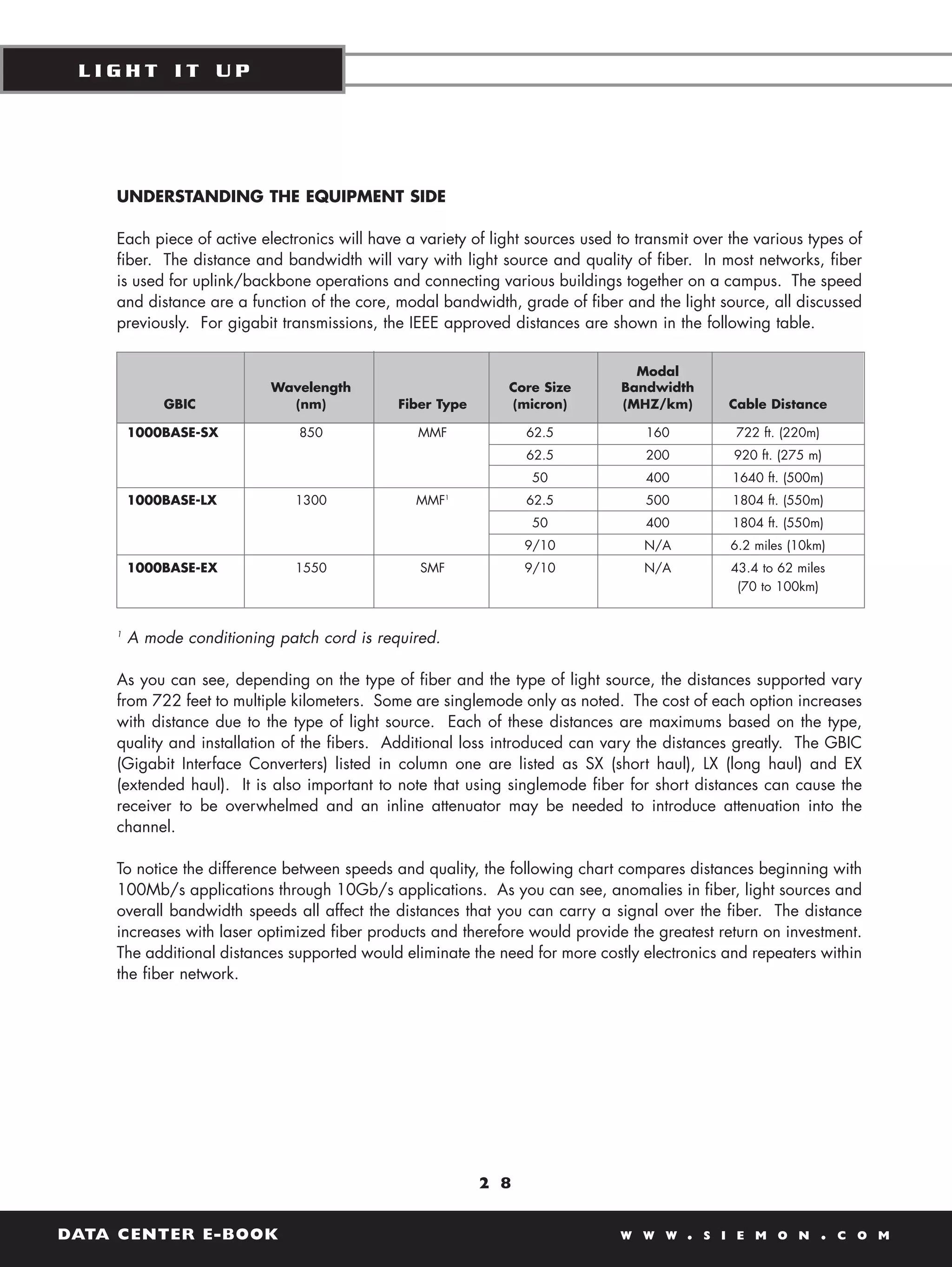 LIGHT IT UP

UNDERSTANDING THE EQUIPMENT SIDE

Each piece of active electronics will have a variety of light sources used to transmit over the various types of fiber. The distance and bandwidth will vary with light source and quality of fiber. In most networks, fiber is used for uplink/backbone operations and connecting various buildings together on a campus. The speed and distance are a function of the core, modal bandwidth, grade of fiber and the light source, all discussed previously. For gigabit transmissions, the IEEE approved distances are shown in the following table.

| GBIC | Wavelength (nm) | Fiber Type | Core Size (micron) | Modal Bandwidth (MHZ/km) | Cable Distance |
|---|---|---|---|---|---|
| 1000BASE-SX | 850 | MMF | 62.5 | 160 | 722 ft. (220m) |
| | | | 62.5 | 200 | 920 ft. (275 m) |
| | | | 50 | 400 | 1640 ft. (500m) |
| 1000BASE-LX | 1300 | MMF$^1$ | 62.5 | 500 | 1804 ft. (550m) |
| | | | 50 | 400 | 1804 ft. (550m) |
| | | | 9/10 | N/A | 6.2 miles (10km) |
| 1000BASE-EX | 1550 | SMF | 9/10 | N/A | 43.4 to 62 miles (70 to 100km) |

$^1$ A mode conditioning patch cord is required.

As you can see, depending on the type of fiber and the type of light source, the distances supported vary from 722 feet to multiple kilometers. Some are singlemode only as noted. The cost of each option increases with distance due to the type of light source. Each of these distances are maximums based on the type, quality and installation of the fibers. Additional loss introduced can vary the distances greatly. The GBIC (Gigabit Interface Converters) listed in column one are listed as SX (short haul), LX (long haul) and EX (extended haul). It is also important to note that using singlemode fiber for short distances can cause the receiver to be overwhelmed and an inline attenuator may be needed to introduce attenuation into the channel.

To notice the difference between speeds and quality, the following chart compares distances beginning with 100Mb/s applications through 10Gb/s applications. As you can see, anomalies in fiber, light sources and overall bandwidth speeds all affect the distances that you can carry a signal over the fiber. The distance increases with laser optimized fiber products and therefore would provide the greatest return on investment. The additional distances supported would eliminate the need for more costly electronics and repeaters within the fiber network.

28

DATA CENTER E-BOOK

WWW.SIEMON.COM